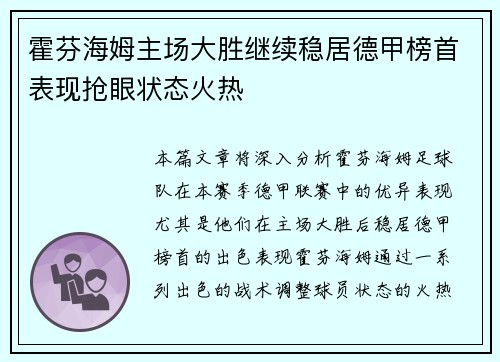 霍芬海姆主场大胜继续稳居德甲榜首表现抢眼状态火热

本篇文章将深入分析霍芬海姆足球队在本赛季德甲联赛中的优异表现尤其是他们在主场大胜后稳居德甲榜首的出色表现霍芬海姆通过一系列出色的战术调整球员状态的火热